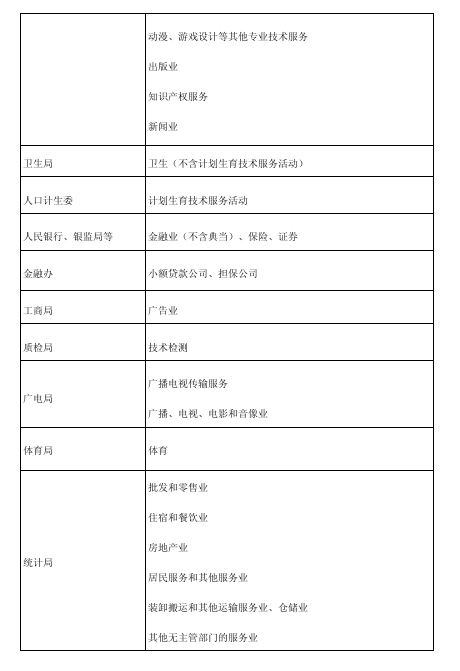 | | |
|---|---|
| | 动漫、游戏设计等其他专业技术服务<br>出版业<br>知识产权服务<br>新闻业 |
| 卫生局 | 卫生（不含计划生育技术服务活动） |
| 人口计生委 | 计划生育技术服务活动 |
| 人民银行、银监局等 | 金融业（不含典当）、保险、证券 |
| 金融办 | 小额贷款公司、担保公司 |
| 工商局 | 广告业 |
| 质检局 | 技术检测 |
| 广电局 | 广播电视传输服务<br>广播、电视、电影和音像业 |
| 体育局 | 体育 |
| 统计局 | 批发和零售业<br>住宿和餐饮业<br>房地产业<br>居民服务和其他服务业<br>装卸搬运和其他运输服务业、仓储业<br>其他无主管部门的服务业 |